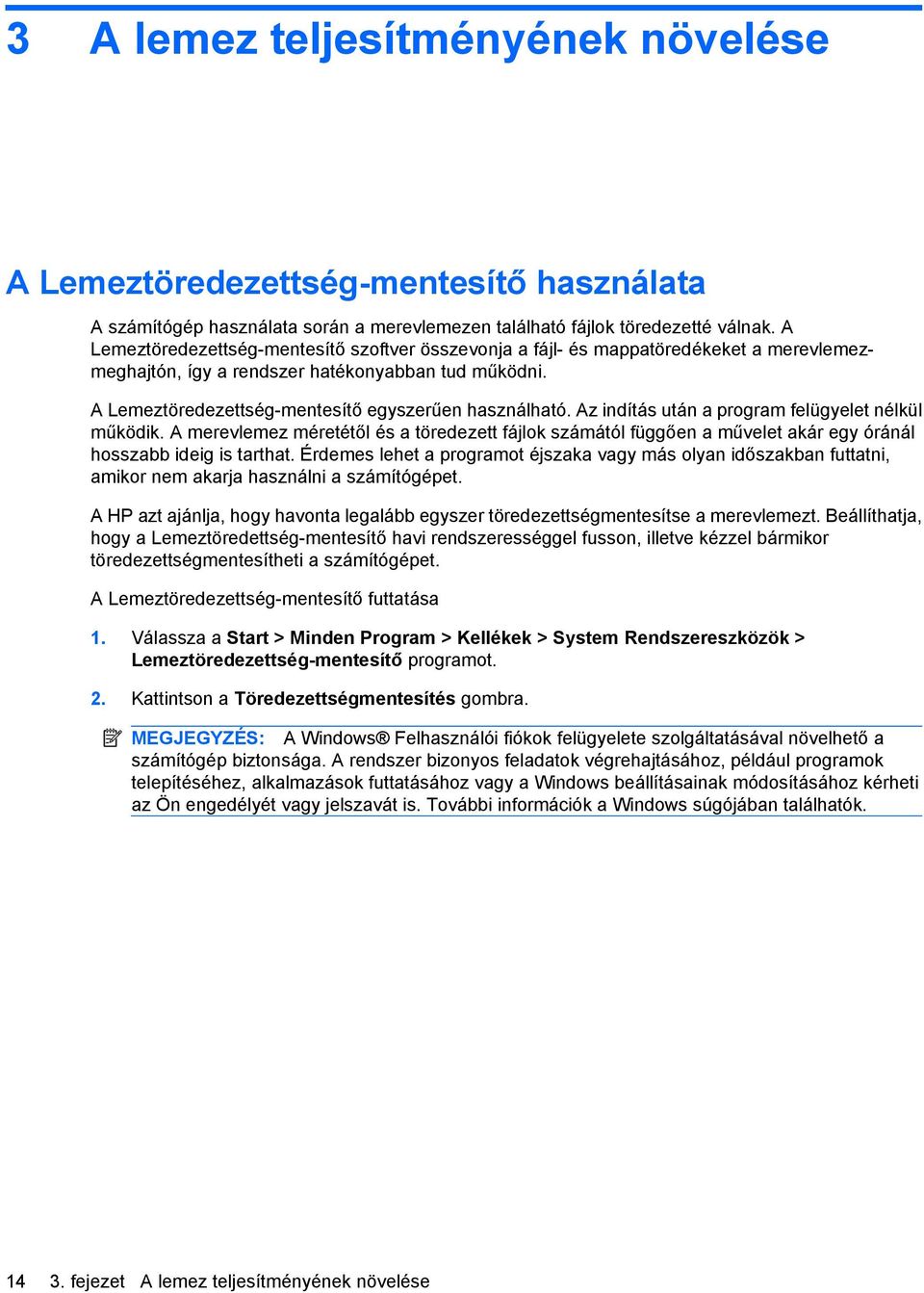 3 A lemez teljesítményének növelése

A Lemeztöredezettség-mentesítő használata

A számítógép használata során a merevlemezen található fájlok töredezetté válnak. A Lemeztöredezettség-mentesítő szoftver összevonja a fájl- és mappatöredékeket a merevlemez-meghajtón, így a rendszer hatékonyabban tud működni.

A Lemeztöredezettség-mentesítő egyszerűen használható. Az indítás után a program felügyelet nélkül működik. A merevlemez méretétől és a töredezett fájlok számától függően a művelet akár egy óránál hosszabb ideig is tarthat. Érdemes lehet a programot éjszaka vagy más olyan időszakban futtatni, amikor nem akarja használni a számítógépet.

A HP azt ajánlja, hogy havonta legalább egyszer töredezettségmentesítse a merevlemezt. Beállíthatja, hogy a Lemeztöredettség-mentesítő havi rendszerességgel fusson, illetve kézzel bármikor töredezettségmentesítheti a számítógépet.

A Lemeztöredezettség-mentesítő futtatása

1. Válassza a Start > Minden Program > Kellékek > System Rendszereszközök > Lemeztöredezettség-mentesítő programot.

2. Kattintson a Töredezettségmentesítés gombra.

MEGJEGYZÉS: A Windows® Felhasználói fiókok felügyelete szolgáltatásával növelhető a számítógép biztonsága. A rendszer bizonyos feladatok végrehajtásához, például programok telepítéséhez, alkalmazások futtatásához vagy a Windows beállításainak módosításához kérheti az Ön engedélyét vagy jelszavát is. További információk a Windows súgójában találhatók.

14 3. fejezet A lemez teljesítményének növelése